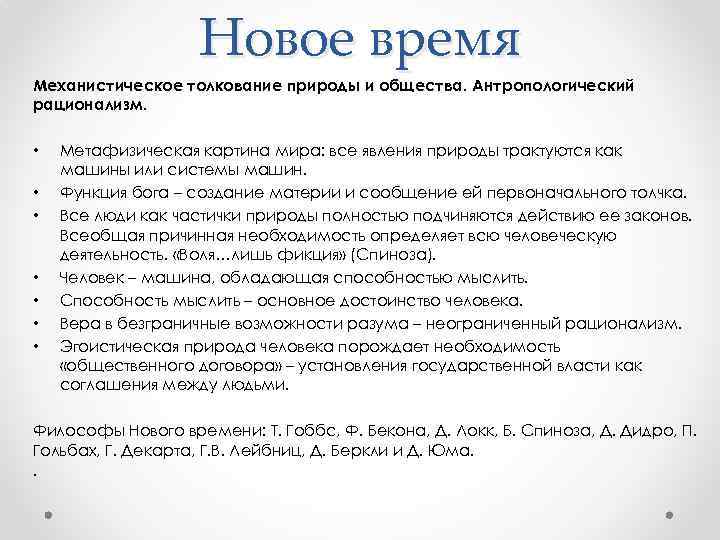 Новое время

Механистическое толкование природы и общества. Антропологический рационализм.

• Метафизическая картина мира: все явления природы трактуются как машины или системы машин.
• Функция бога – создание материи и сообщение ей первоначального толчка.
• Все люди как частички природы полностью подчиняются действию ее законов. Всеобщая причинная необходимость определяет всю человеческую деятельность. «Воля…лишь фикция» (Спиноза).
• Человек – машина, обладающая способностью мыслить.
• Способность мыслить – основное достоинство человека.
• Вера в безграничные возможности разума – неограниченный рационализм.
• Эгоистическая природа человека порождает необходимость «общественного договора» – установления государственной власти как соглашения между людьми.

Философы Нового времени: Т. Гоббс, Ф. Бекона, Д. Локк, Б. Спиноза, Д. Дидро, П. Гольбах, Г. Декарта, Г.В. Лейбниц, Д. Беркли и Д. Юма.
.